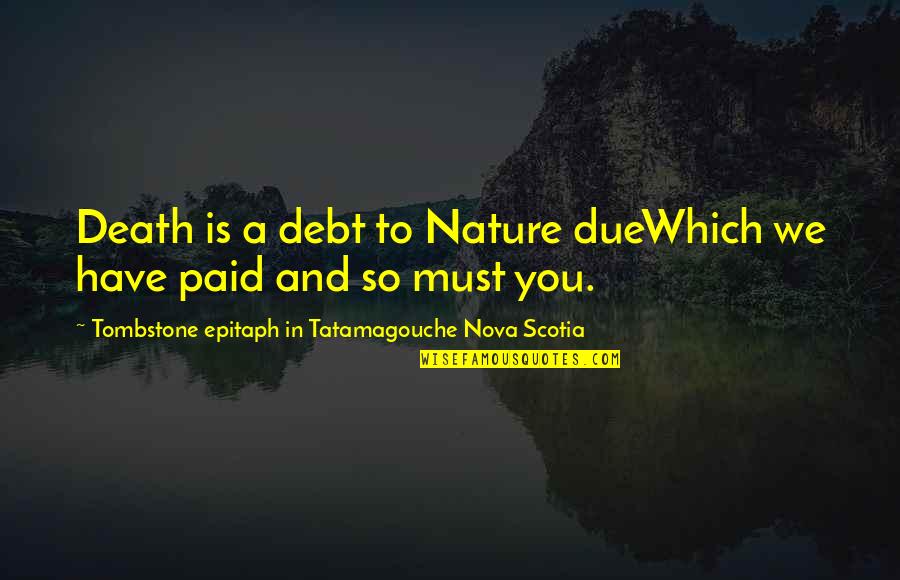 Death is a debt to Nature dueWhich we have paid and so must you.

~ Tombstone epitaph in Tatamagouche Nova Scotia

WISEFAMOUSQUOTES.COM